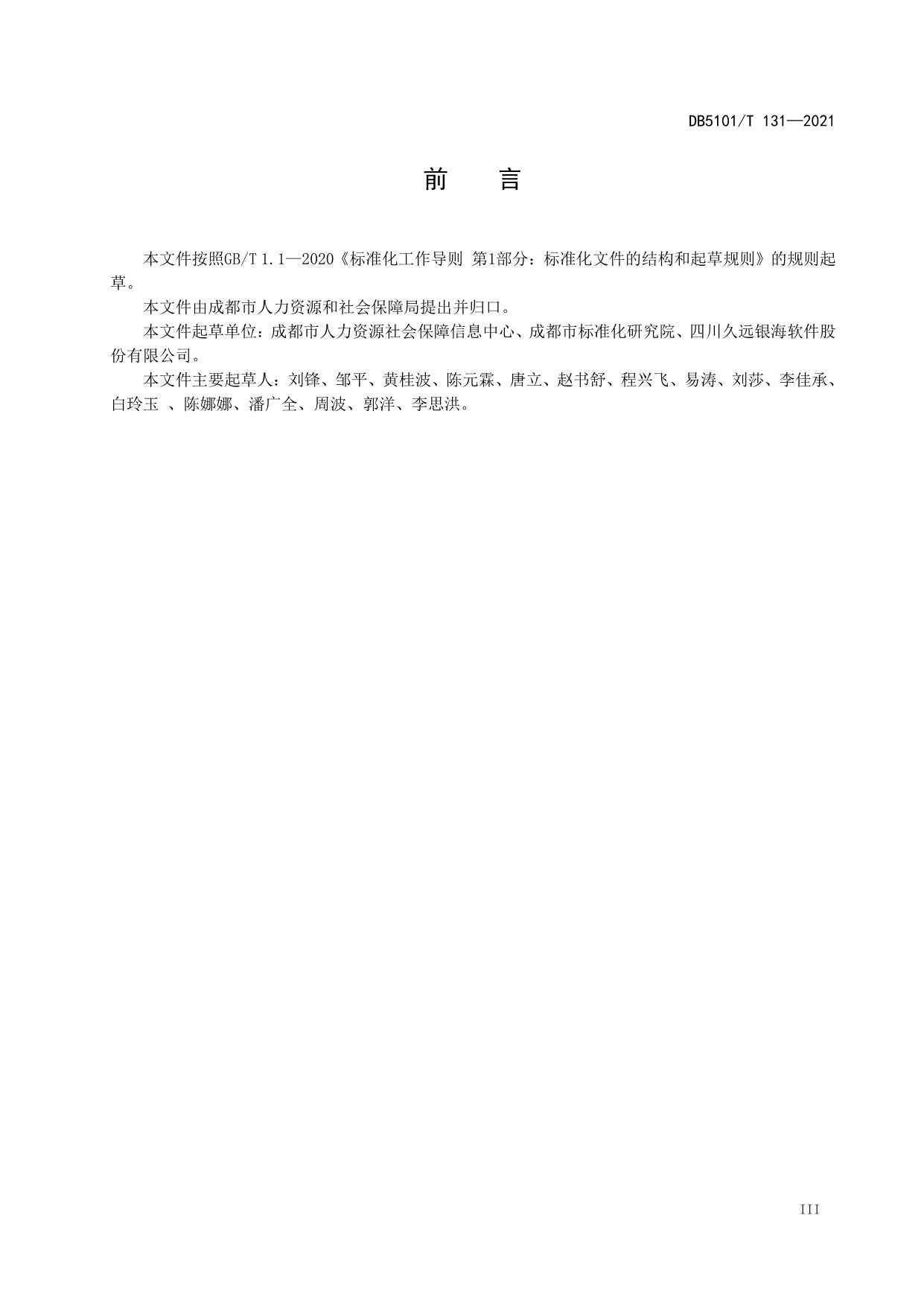 DB5101/T 131—2021

前 言

本文件按照GB/T 1.1—2020《标准化工作导则 第1部分：标准化文件的结构和起草规则》的规则起草。

本文件由成都市人力资源和社会保障局提出并归口。

本文件起草单位：成都市人力资源社会保障信息中心、成都市标准化研究院、四川久远银海软件股份有限公司。

本文件主要起草人：刘锋、邹平、黄桂波、陈元霖、唐立、赵书舒、程兴飞、易涛、刘莎、李佳承、白玲玉 、陈娜娜、潘广全、周波、郭洋、李思洪。

III